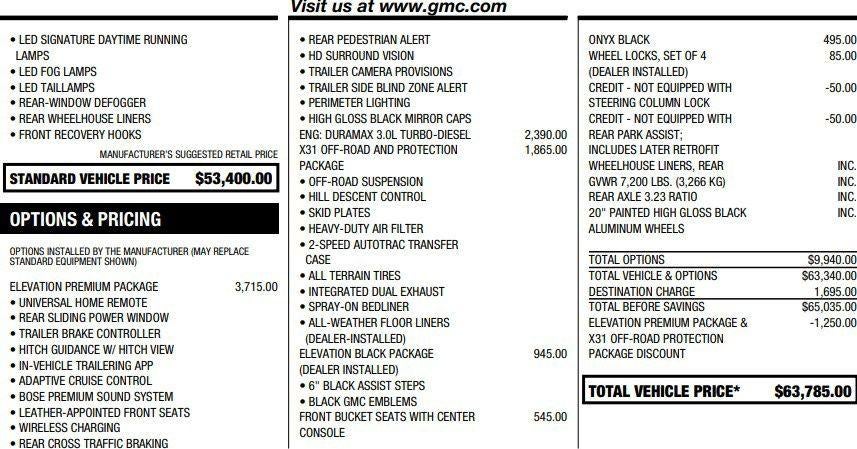 Visit us at www.gmc.com

• LED SIGNATURE DAYTIME RUNNING LAMPS
• LED FOG LAMPS
• LED TAILLAMPS
• REAR-WINDOW DEFOGGER
• REAR WHEELHOUSE LINERS
• FRONT RECOVERY HOOKS

MANUFACTURER'S SUGGESTED RETAIL PRICE

STANDARD VEHICLE PRICE $53,400.00

OPTIONS & PRICING

OPTIONS INSTALLED BY THE MANUFACTURER (MAY REPLACE STANDARD EQUIPMENT SHOWN)

ELEVATION PREMIUM PACKAGE 3,715.00
• UNIVERSAL HOME REMOTE
• REAR SLIDING POWER WINDOW
• TRAILER BRAKE CONTROLLER
• HITCH GUIDANCE W/ HITCH VIEW
• IN-VEHICLE TRAILERING APP
• ADAPTIVE CRUISE CONTROL
• BOSE PREMIUM SOUND SYSTEM
• LEATHER-APPOINTED FRONT SEATS
• WIRELESS CHARGING
• REAR CROSS TRAFFIC BRAKING

• REAR PEDESTRIAN ALERT
• HD SURROUND VISION
• TRAILER CAMERA PROVISIONS
• TRAILER SIDE BLIND ZONE ALERT
• PERIMETER LIGHTING
• HIGH GLOSS BLACK MIRROR CAPS
ENG: DURAMAX 3.0L TURBO-DIESEL 2,390.00
X31 OFF-ROAD AND PROTECTION PACKAGE 1,865.00
• OFF-ROAD SUSPENSION
• HILL DESCENT CONTROL
• SKID PLATES
• HEAVY-DUTY AIR FILTER
• 2-SPEED AUTOTRAC TRANSFER CASE
• ALL TERRAIN TIRES
• INTEGRATED DUAL EXHAUST
• SPRAY-ON BEDLINER
• ALL-WEATHER FLOOR LINERS (DEALER-INSTALLED)
ELEVATION BLACK PACKAGE (DEALER INSTALLED) 945.00
• 6" BLACK ASSIST STEPS
• BLACK GMC EMBLEMS
FRONT BUCKET SEATS WITH CENTER CONSOLE 545.00

ONYX BLACK 495.00
WHEEL LOCKS, SET OF 4 (DEALER INSTALLED) 85.00
CREDIT - NOT EQUIPPED WITH STEERING COLUMN LOCK -50.00
CREDIT - NOT EQUIPPED WITH REAR PARK ASSIST; INCLUDES LATER RETROFIT -50.00
WHEELHOUSE LINERS, REAR INC.
GVWR 7,200 LBS. (3,266 KG) INC.
REAR AXLE 3.23 RATIO INC.
20" PAINTED HIGH GLOSS BLACK ALUMINUM WHEELS INC.

TOTAL OPTIONS $9,940.00
TOTAL VEHICLE & OPTIONS $63,340.00
DESTINATION CHARGE 1,695.00
TOTAL BEFORE SAVINGS $65,035.00
ELEVATION PREMIUM PACKAGE & X31 OFF-ROAD PROTECTION PACKAGE DISCOUNT -1,250.00

TOTAL VEHICLE PRICE* $63,785.00